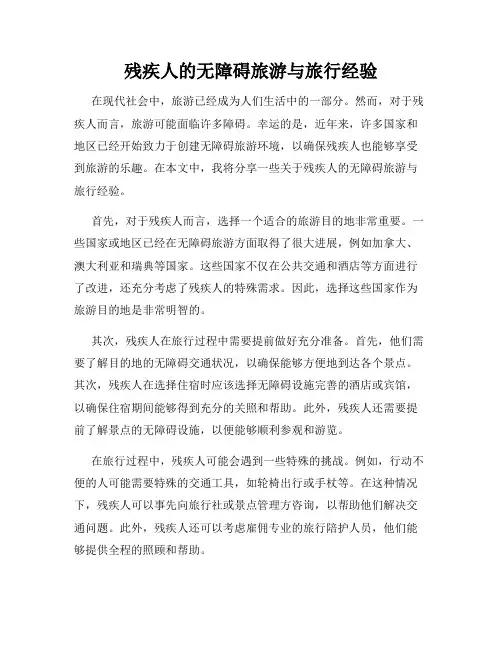 残疾人的无障碍旅游与旅行经验

在现代社会中，旅游已经成为人们生活中的一部分。然而，对于残疾人而言，旅游可能面临许多障碍。幸运的是，近年来，许多国家和地区已经开始致力于创建无障碍旅游环境，以确保残疾人也能够享受到旅游的乐趣。在本文中，我将分享一些关于残疾人的无障碍旅游与旅行经验。

首先，对于残疾人而言，选择一个适合的旅游目的地非常重要。一些国家或地区已经在无障碍旅游方面取得了很大进展，例如加拿大、澳大利亚和瑞典等国家。这些国家不仅在公共交通和酒店等方面进行了改进，还充分考虑了残疾人的特殊需求。因此，选择这些国家作为旅游目的地是非常明智的。

其次，残疾人在旅行过程中需要提前做好充分准备。首先，他们需要了解目的地的无障碍交通状况，以确保能够方便地到达各个景点。其次，残疾人在选择住宿时应该选择无障碍设施完善的酒店或宾馆，以确保住宿期间能够得到充分的关照和帮助。此外，残疾人还需要提前了解景点的无障碍设施，以便能够顺利参观和游览。

在旅行过程中，残疾人可能会遇到一些特殊的挑战。例如，行动不便的人可能需要特殊的交通工具，如轮椅出行或手杖等。在这种情况下，残疾人可以事先向旅行社或景点管理方咨询，以帮助他们解决交通问题。此外，残疾人还可以考虑雇佣专业的旅行陪护人员，他们能够提供全程的照顾和帮助。